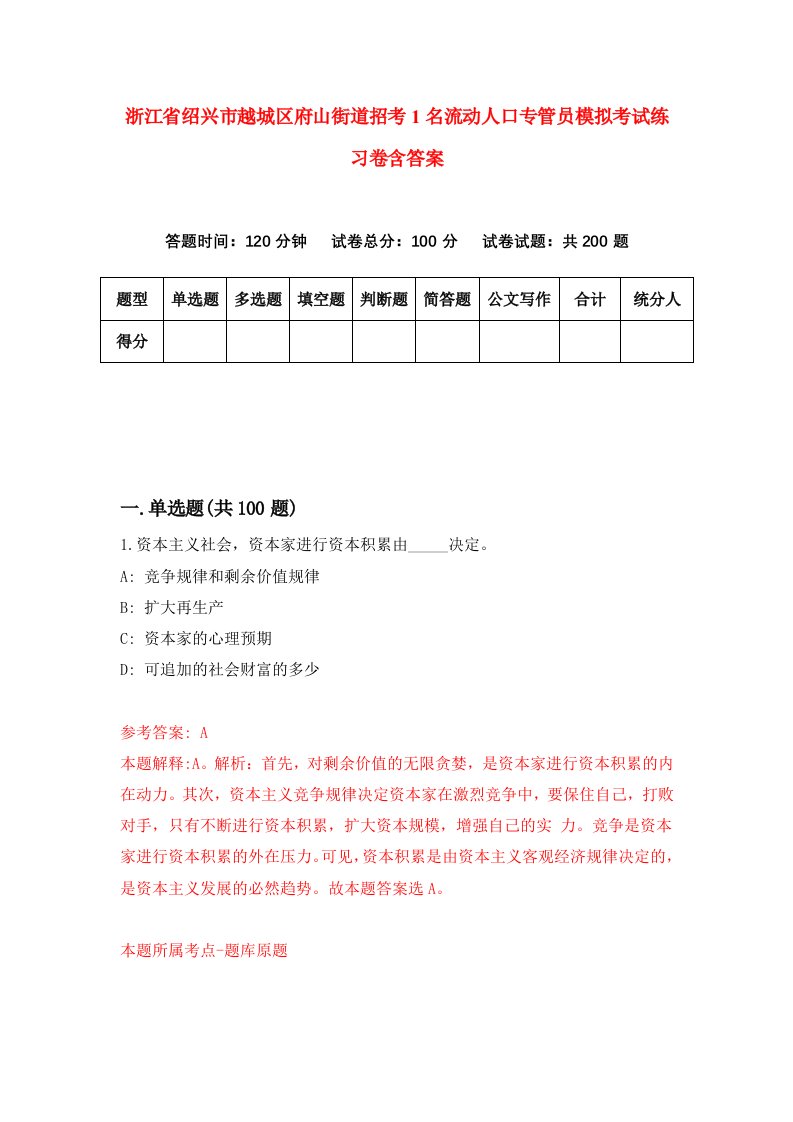 浙江省绍兴市越城区府山街道招考1名流动人口专管员模拟考试练习卷含答案

答题时间：120分钟　试卷总分：100分　试卷试题：共200题

| 题型 | 单选题 | 多选题 | 填空题 | 判断题 | 简答题 | 公文写作 | 合计 | 统分人 |
|---|---|---|---|---|---|---|---|---|
| 得分 | | | | | | | | |

一.单选题(共100题)

1.资本主义社会，资本家进行资本积累由_____决定。
A: 竞争规律和剩余价值规律
B: 扩大再生产
C: 资本家的心理预期
D: 可追加的社会财富的多少

参考答案: A
本题解释:A。解析：首先，对剩余价值的无限贪婪，是资本家进行资本积累的内在动力。其次，资本主义竞争规律决定资本家在激烈竞争中，要保住自己，打败对手，只有不断进行资本积累，扩大资本规模，增强自己的实 力。竞争是资本家进行资本积累的外在压力。可见，资本积累是由资本主义客观经济规律决定的，是资本主义发展的必然趋势。故本题答案选A。

本题所属考点-题库原题